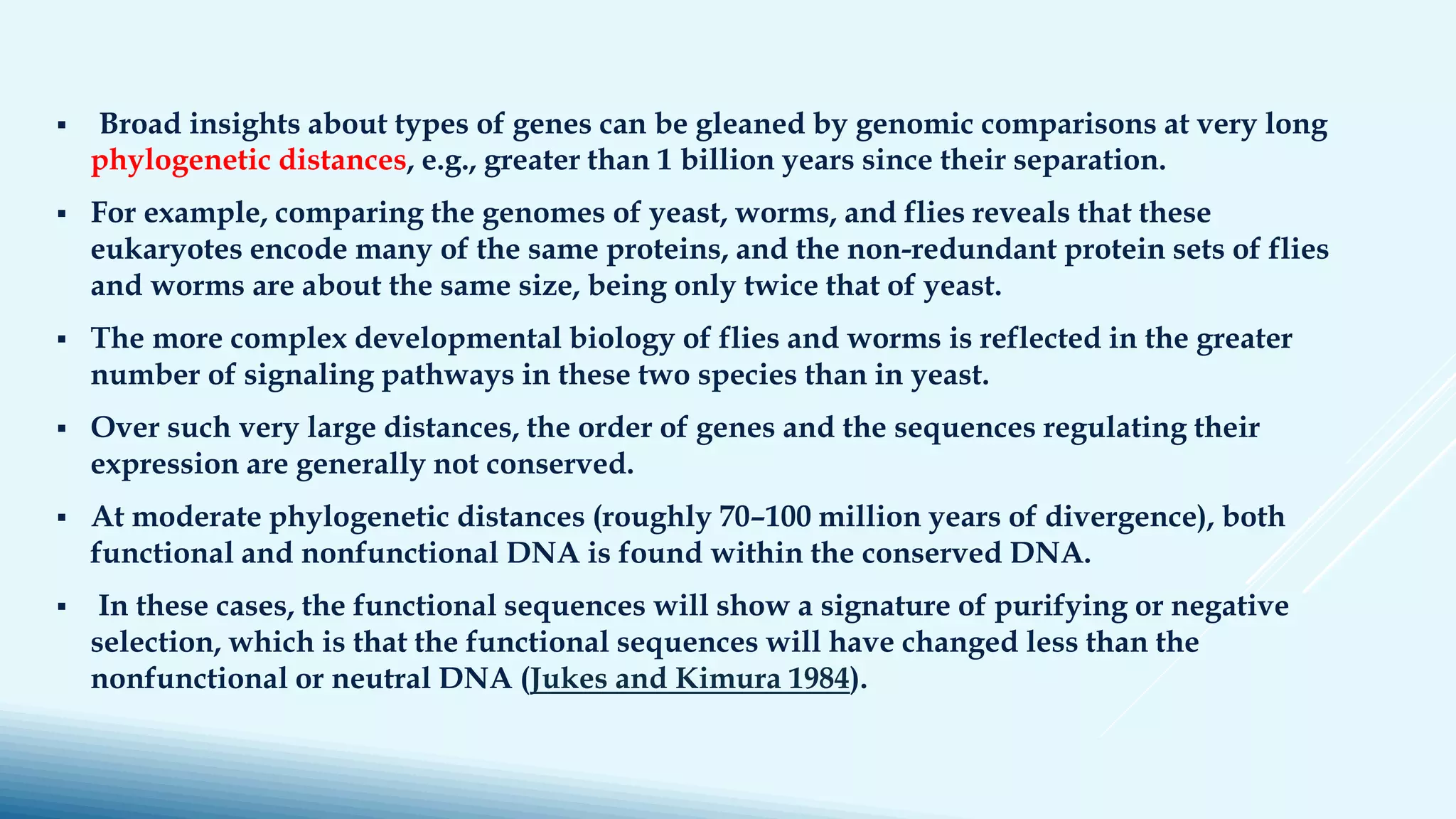 ▪ Broad insights about types of genes can be gleaned by genomic comparisons at very long phylogenetic distances, e.g., greater than 1 billion years since their separation.

▪ For example, comparing the genomes of yeast, worms, and flies reveals that these eukaryotes encode many of the same proteins, and the non-redundant protein sets of flies and worms are about the same size, being only twice that of yeast.

▪ The more complex developmental biology of flies and worms is reflected in the greater number of signaling pathways in these two species than in yeast.

▪ Over such very large distances, the order of genes and the sequences regulating their expression are generally not conserved.

▪ At moderate phylogenetic distances (roughly 70–100 million years of divergence), both functional and nonfunctional DNA is found within the conserved DNA.

▪ In these cases, the functional sequences will show a signature of purifying or negative selection, which is that the functional sequences will have changed less than the nonfunctional or neutral DNA (Jukes and Kimura 1984).